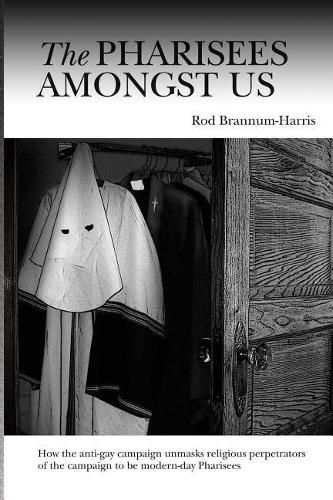 The PHARISEES AMONGST US

Rod Brannum-Harris

How the anti-gay campaign unmasks religious perpetrators of the campaign to be modern-day Pharisees